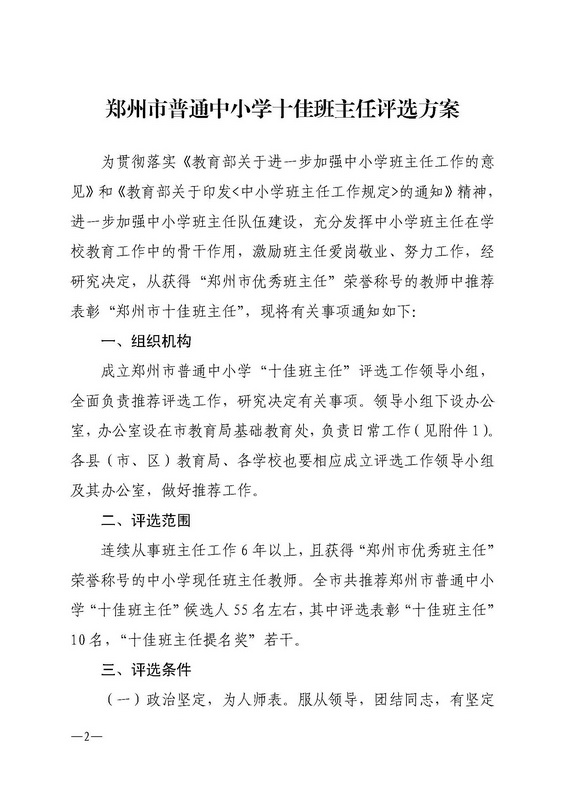 郑州市普通中小学十佳班主任评选方案

为贯彻落实《教育部关于进一步加强中小学班主任工作的意见》和《教育部关于印发<中小学班主任工作规定>的通知》精神，进一步加强中小学班主任队伍建设，充分发挥中小学班主任在学校教育工作中的骨干作用，激励班主任爱岗敬业、努力工作，经研究决定，从获得“郑州市优秀班主任”荣誉称号的教师中推荐表彰“郑州市十佳班主任”，现将有关事项通知如下：

一、组织机构

成立郑州市普通中小学“十佳班主任”评选工作领导小组，全面负责推荐评选工作，研究决定有关事项。领导小组下设办公室，办公室设在市教育局基础教育处，负责日常工作（见附件1）。各县（市、区）教育局、各学校也要相应成立评选工作领导小组及其办公室，做好推荐工作。

二、评选范围

连续从事班主任工作6年以上，且获得“郑州市优秀班主任”荣誉称号的中小学现任班主任教师。全市共推荐郑州市普通中小学“十佳班主任”候选人55名左右，其中评选表彰“十佳班主任”10名，“十佳班主任提名奖”若干。

三、评选条件

（一）政治坚定，为人师表。服从领导，团结同志，有坚定

—2—